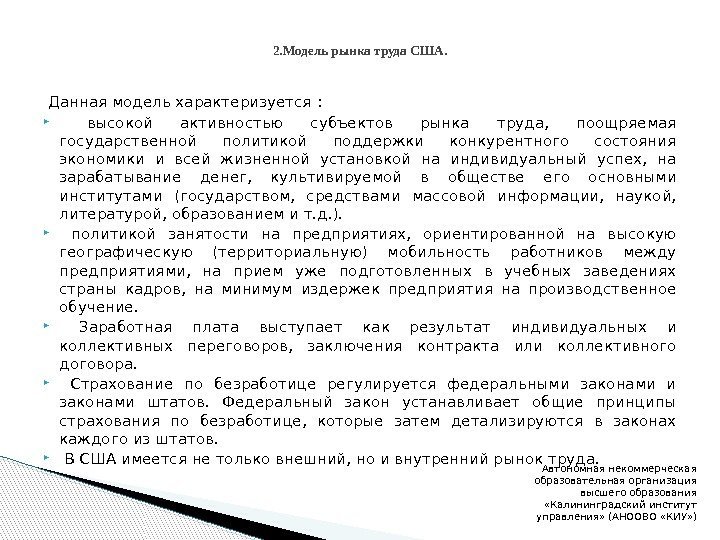 2.Модель рынка труда США.

Данная модель характеризуется :

высокой активностью субъектов рынка труда, поощряемая государственной политикой поддержки конкурентного состояния экономики и всей жизненной установкой на индивидуальный успех, на зарабатывание денег, культивируемой в обществе его основными институтами (государством, средствами массовой информации, наукой, литературой, образованием и т.д.).

политикой занятости на предприятиях, ориентированной на высокую географическую (территориальную) мобильность работников между предприятиями, на прием уже подготовленных в учебных заведениях страны кадров, на минимум издержек предприятия на производственное обучение.

Заработная плата выступает как результат индивидуальных и коллективных переговоров, заключения контракта или коллективного договора.

Страхование по безработице регулируется федеральными законами и законами штатов. Федеральный закон устанавливает общие принципы страхования по безработице, которые затем детализируются в законах каждого из штатов.

В США имеется не только внешний, но и внутренний рынок труда.

Автономная некоммерческая образовательная организация высшего образования «Калининградский институт управления» (АНООВО «КИУ»)